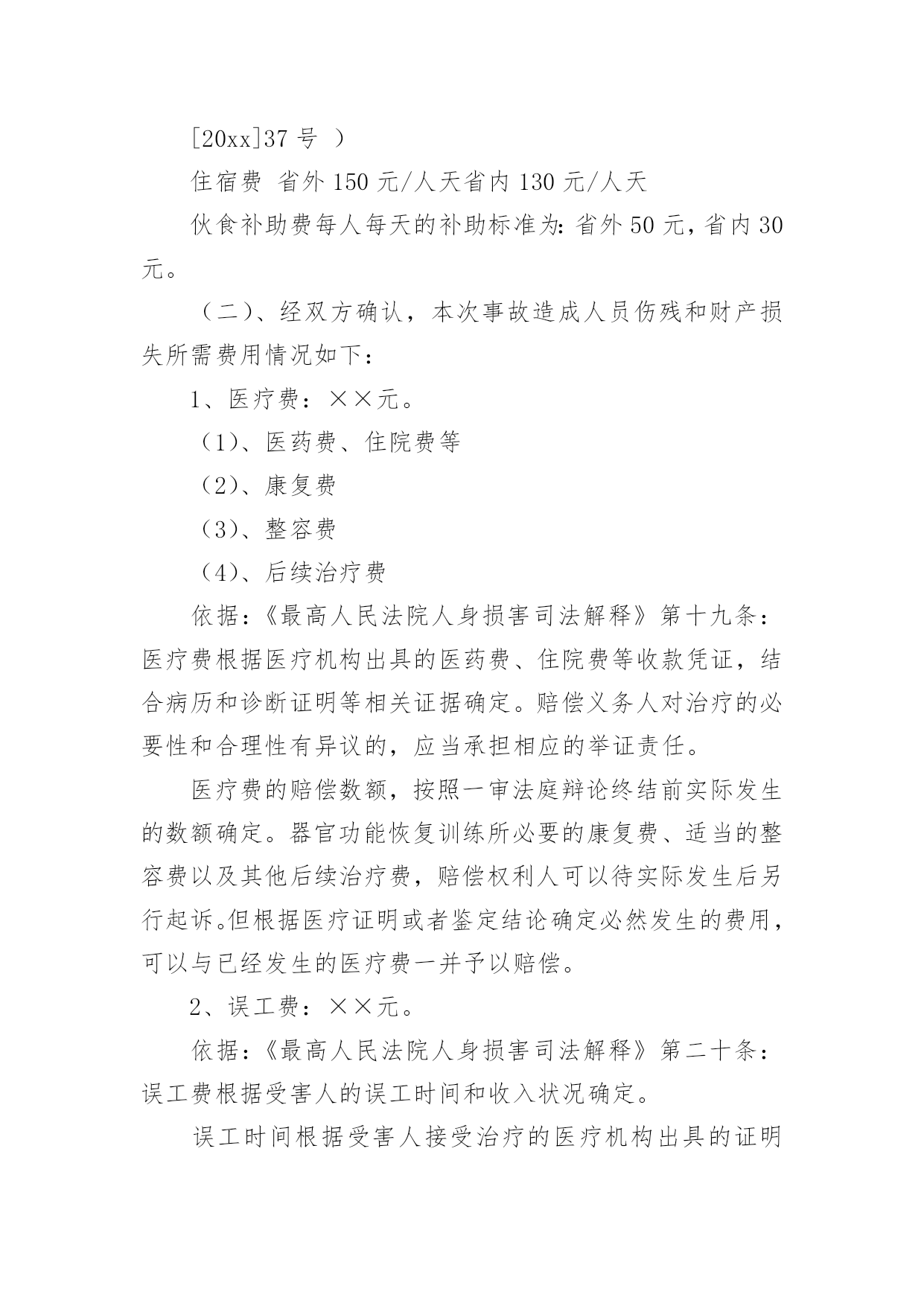 [20xx]37 号 ）

住宿费 省外 150 元/人天省内 130 元/人天

伙食补助费每人每天的补助标准为：省外 50 元，省内 30 元。

（二）、经双方确认，本次事故造成人员伤残和财产损失所需费用情况如下：

1、医疗费：××元。

（1）、医药费、住院费等

（2）、康复费

（3）、整容费

（4）、后续治疗费

依据：《最高人民法院人身损害司法解释》第十九条：医疗费根据医疗机构出具的医药费、住院费等收款凭证，结合病历和诊断证明等相关证据确定。赔偿义务人对治疗的必要性和合理性有异议的，应当承担相应的举证责任。

医疗费的赔偿数额，按照一审法庭辩论终结前实际发生的数额确定。器官功能恢复训练所必要的康复费、适当的整容费以及其他后续治疗费，赔偿权利人可以待实际发生后另行起诉。但根据医疗证明或者鉴定结论确定必然发生的费用，可以与已经发生的医疗费一并予以赔偿。

2、误工费：××元。

依据：《最高人民法院人身损害司法解释》第二十条：误工费根据受害人的误工时间和收入状况确定。

误工时间根据受害人接受治疗的医疗机构出具的证明